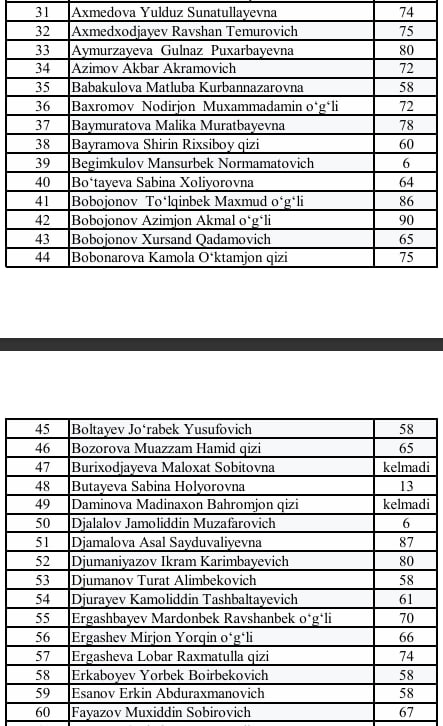 | 31 | Axmedova Yulduz Sunatullayevna | 74 |
|---|---|---|
| 32 | Axmedxodjayev Ravshan Temurovich | 75 |
| 33 | Aymurzayeva Gulnaz Puxarbayevna | 80 |
| 34 | Azimov Akbar Akramovich | 72 |
| 35 | Babakulova Matluba Kurbannazarovna | 58 |
| 36 | Baxromov Nodirjon Muxammadamin o‘g‘li | 72 |
| 37 | Baymuratova Malika Muratbayevna | 78 |
| 38 | Bayramova Shirin Rixsiboy qizi | 60 |
| 39 | Begimkulov Mansurbek Normamatovich | 6 |
| 40 | Bo‘tayeva Sabina Xoliyorovna | 64 |
| 41 | Bobojonov To‘lqinbek Maxmud o‘g‘li | 86 |
| 42 | Bobojonov Azimjon Akmal o‘g‘li | 90 |
| 43 | Bobojonov Xursand Qadamovich | 65 |
| 44 | Bobonarova Kamola O‘ktamjon qizi | 75 |

| 45 | Boltayev Jo‘rabek Yusufovich | 58 |
|---|---|---|
| 46 | Bozorova Muazzam Hamid qizi | 65 |
| 47 | Burixodjayeva Maloxat Sobitovna | kelmadi |
| 48 | Butayeva Sabina Holyorovna | 13 |
| 49 | Daminova Madinaxon Bahromjon qizi | kelmadi |
| 50 | Djalalov Jamoliddin Muzafarovich | 6 |
| 51 | Djamalova Asal Sayduvaliyevna | 87 |
| 52 | Djumaniyazov Ikram Karimbayevich | 80 |
| 53 | Djumanov Turat Alimbekovich | 58 |
| 54 | Djurayev Kamoliddin Tashbaltayevich | 61 |
| 55 | Ergashbayev Mardonbek Ravshanbek o‘g‘li | 70 |
| 56 | Ergashev Mirjon Yorqin o‘g‘li | 66 |
| 57 | Ergasheva Lobar Raxmatulla qizi | 74 |
| 58 | Erkaboyev Yorbek Boirbekovich | 58 |
| 59 | Esanov Erkin Abduraxmanovich | 58 |
| 60 | Fayazov Muxiddin Sobirovich | 67 |